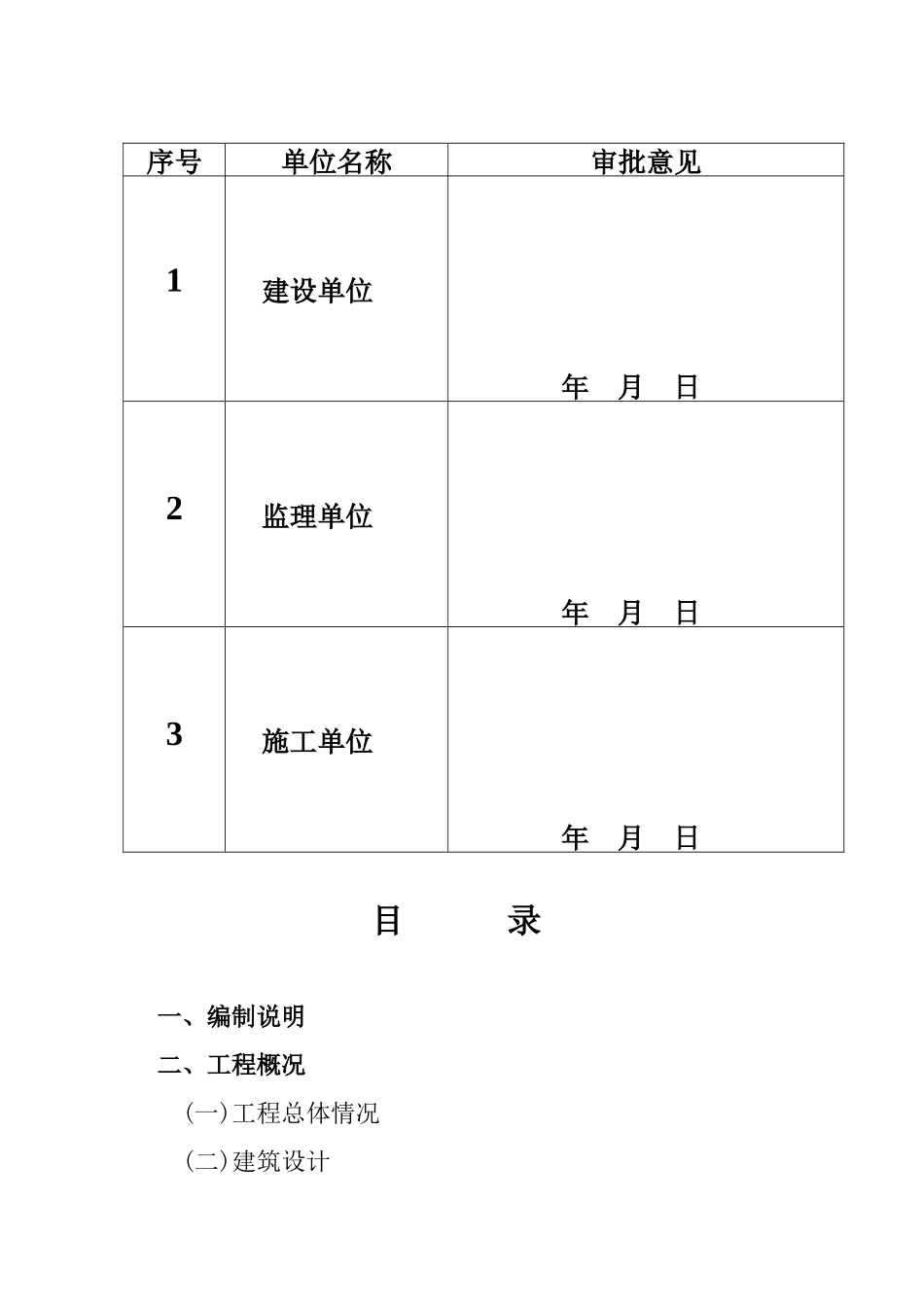 | 序号 | 单位名称 | 审批意见 |
|---|---|---|
| 1 | 建设单位 | 年 月 日 |
| 2 | 监理单位 | 年 月 日 |
| 3 | 施工单位 | 年 月 日 |

目 录

一、编制说明

二、工程概况

(一)工程总体情况

(二)建筑设计